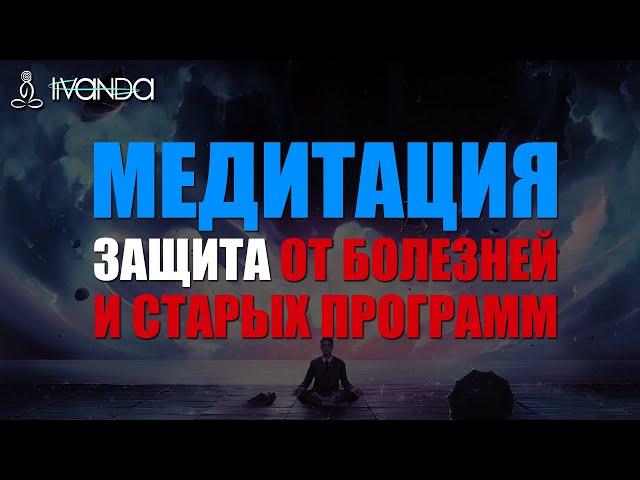 IVANDA

МЕДИТАЦИЯ

ЗАЩИТА ОТ БОЛЕЗНЕЙ И СТАРЫХ ПРОГРАММ